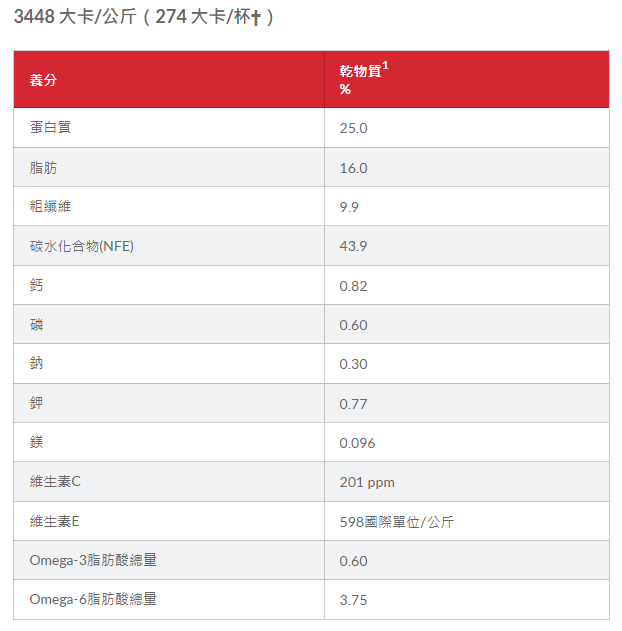 3448 大卡/公斤（274 大卡/杯†）

| 養分 | 乾物質$^1$ % |
|---|---|
| 蛋白質 | 25.0 |
| 脂肪 | 16.0 |
| 粗纖維 | 9.9 |
| 碳水化合物(NFE) | 43.9 |
| 鈣 | 0.82 |
| 磷 | 0.60 |
| 鈉 | 0.30 |
| 鉀 | 0.77 |
| 鎂 | 0.096 |
| 維生素C | 201 ppm |
| 維生素E | 598國際單位/公斤 |
| Omega-3脂肪酸總量 | 0.60 |
| Omega-6脂肪酸總量 | 3.75 |